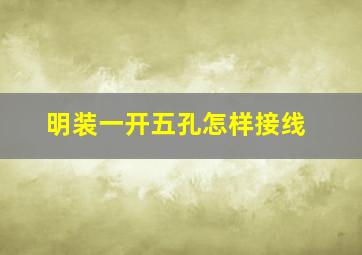 明装一开五孔怎样接线